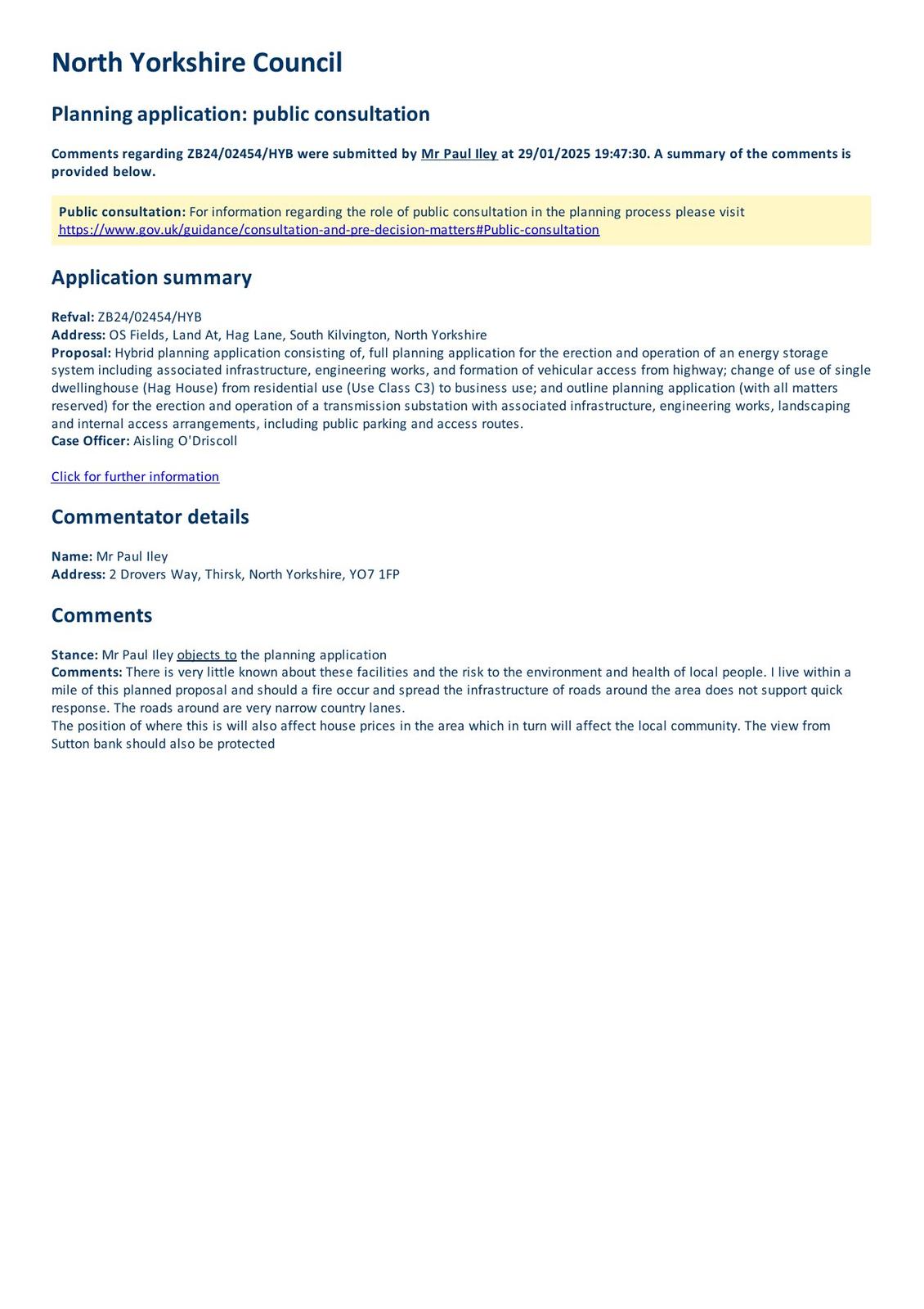 North Yorkshire Council

Planning application: public consultation

Comments regarding ZB24/02454/HYB were submitted by Mr Paul Iley at 29/01/2025 19:47:30. A summary of the comments is provided below.

Public consultation: For information regarding the role of public consultation in the planning process please visit https://www.gov.uk/guidance/consultation-and-pre-decision-matters#Public-consultation

Application summary

Refval: ZB24/02454/HYB
Address: OS Fields, Land At, Hag Lane, South Kilvington, North Yorkshire
Proposal: Hybrid planning application consisting of, full planning application for the erection and operation of an energy storage system including associated infrastructure, engineering works, and formation of vehicular access from highway; change of use of single dwellinghouse (Hag House) from residential use (Use Class C3) to business use; and outline planning application (with all matters reserved) for the erection and operation of a transmission substation with associated infrastructure, engineering works, landscaping and internal access arrangements, including public parking and access routes.
Case Officer: Aisling O'Driscoll

Click for further information

Commentator details

Name: Mr Paul Iley
Address: 2 Drovers Way, Thirsk, North Yorkshire, YO7 1FP

Comments

Stance: Mr Paul Iley objects to the planning application
Comments: There is very little known about these facilities and the risk to the environment and health of local people. I live within a mile of this planned proposal and should a fire occur and spread the infrastructure of roads around the area does not support quick response. The roads around are very narrow country lanes.
The position of where this is will also affect house prices in the area which in turn will affect the local community. The view from Sutton bank should also be protected